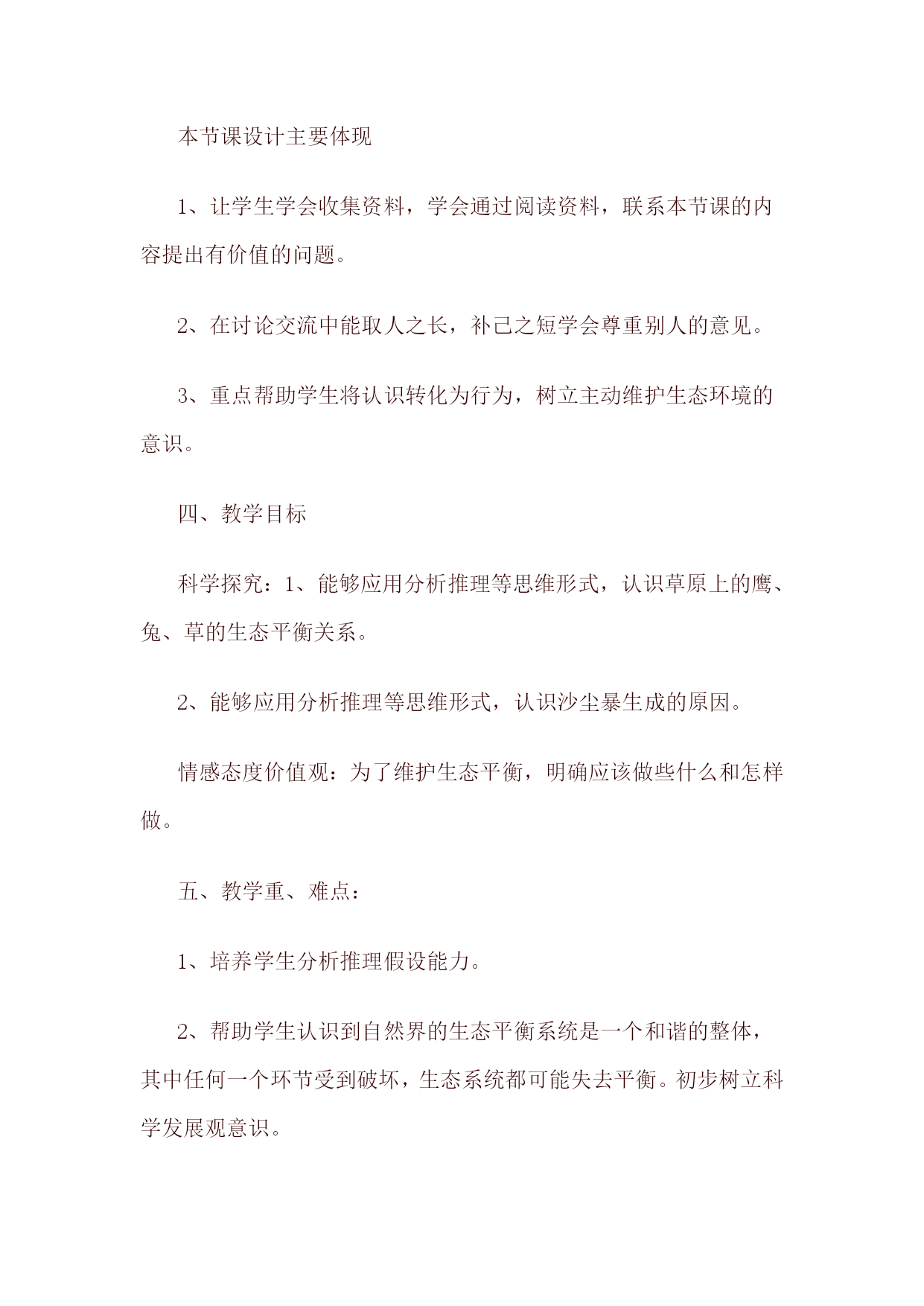 本节课设计主要体现

1、让学生学会收集资料，学会通过阅读资料，联系本节课的内容提出有价值的问题。

2、在讨论交流中能取人之长，补己之短学会尊重别人的意见。

3、重点帮助学生将认识转化为行为，树立主动维护生态环境的意识。

四、教学目标

科学探究：1、能够应用分析推理等思维形式，认识草原上的鹰、兔、草的生态平衡关系。

2、能够应用分析推理等思维形式，认识沙尘暴生成的原因。

情感态度价值观：为了维护生态平衡，明确应该做些什么和怎样做。

五、教学重、难点：

1、培养学生分析推理假设能力。

2、帮助学生认识到自然界的生态平衡系统是一个和谐的整体，其中任何一个环节受到破坏，生态系统都可能失去平衡。初步树立科学发展观意识。